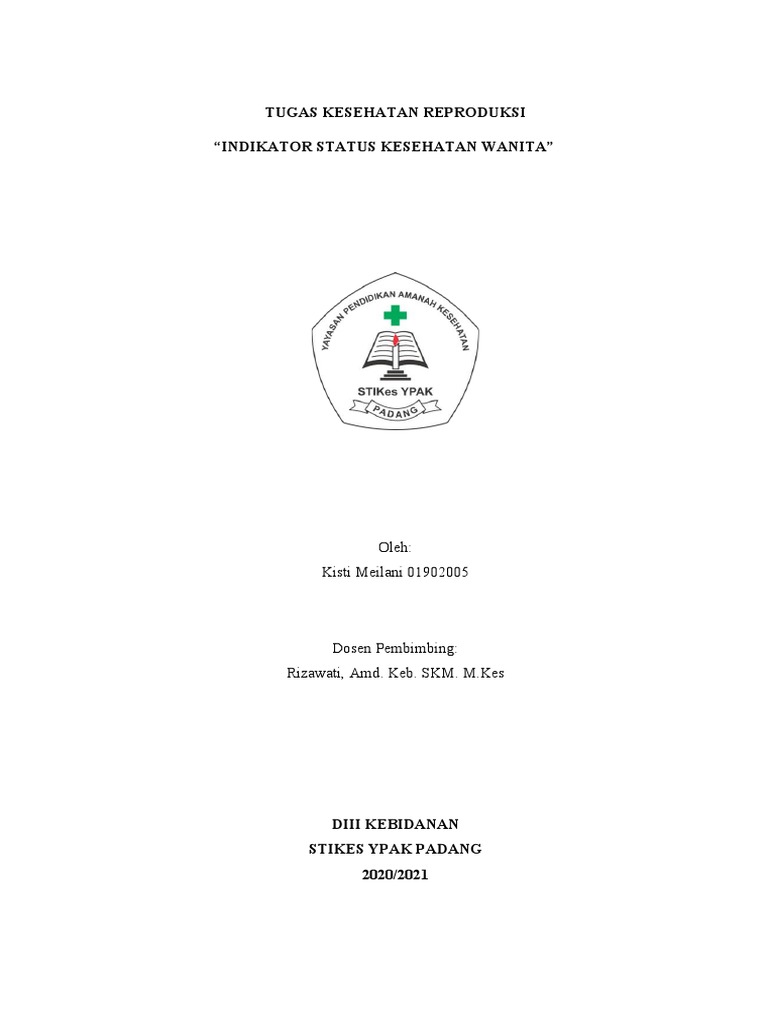 TUGAS KESEHATAN REPRODUKSI

“INDIKATOR STATUS KESEHATAN WANITA”

YAYASAN PENDIDIKAN AMANAH KESEHATAN

STIKes YPAK

PADANG

Oleh:

Kisti Meilani 01902005

Dosen Pembimbing:

Rizawati, Amd. Keb. SKM. M.Kes

DIII KEBIDANAN

STIKES YPAK PADANG

2020/2021